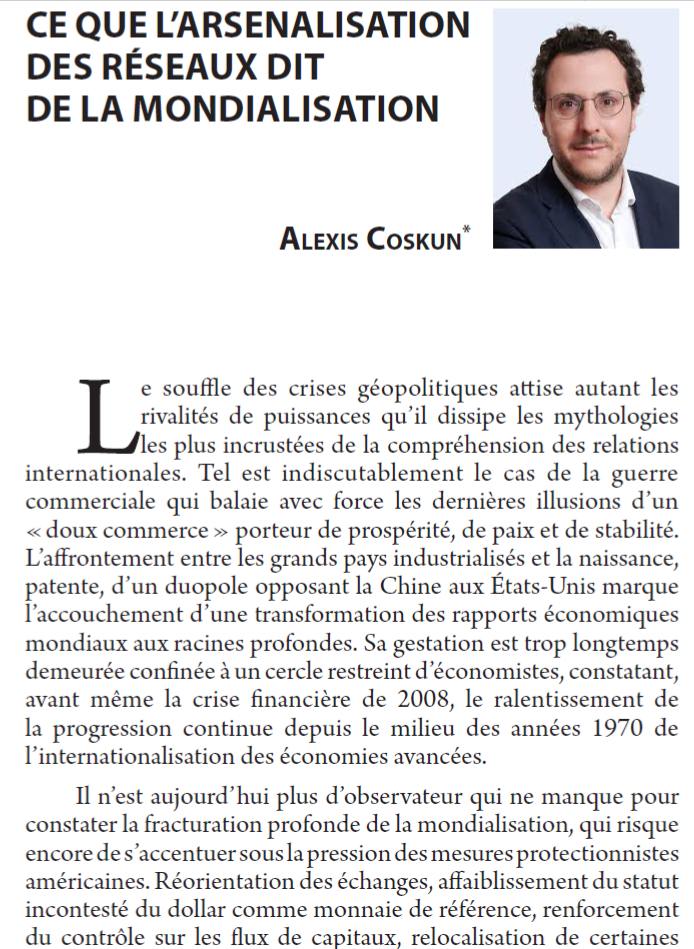 CE QUE L'ARSENALISATION DES RÉSEAUX DIT DE LA MONDIALISATION

ALEXIS COSKUN*

Le souffle des crises géopolitiques attise autant les rivalités de puissances qu'il dissipe les mythologies les plus incrustées de la compréhension des relations internationales. Tel est indiscutablement le cas de la guerre commerciale qui balaie avec force les dernières illusions d'un « doux commerce » porteur de prospérité, de paix et de stabilité. L'affrontement entre les grands pays industrialisés et la naissance, patente, d'un duopole opposant la Chine aux États-Unis marque l'accouchement d'une transformation des rapports économiques mondiaux aux racines profondes. Sa gestation est trop longtemps demeurée confinée à un cercle restreint d'économistes, constatant, avant même la crise financière de 2008, le ralentissement de la progression continue depuis le milieu des années 1970 de l'internationalisation des économies avancées.

Il n'est aujourd'hui plus d'observateur qui ne manque pour constater la fracturation profonde de la mondialisation, qui risque encore de s'accentuer sous la pression des mesures protectionnistes américaines. Réorientation des échanges, affaiblissement du statut incontesté du dollar comme monnaie de référence, renforcement du contrôle sur les flux de capitaux, relocalisation de certaines